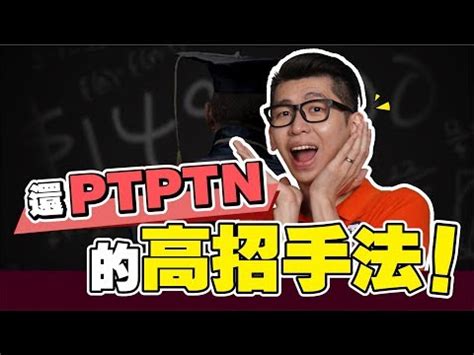 還PTPTN
的高招手法！